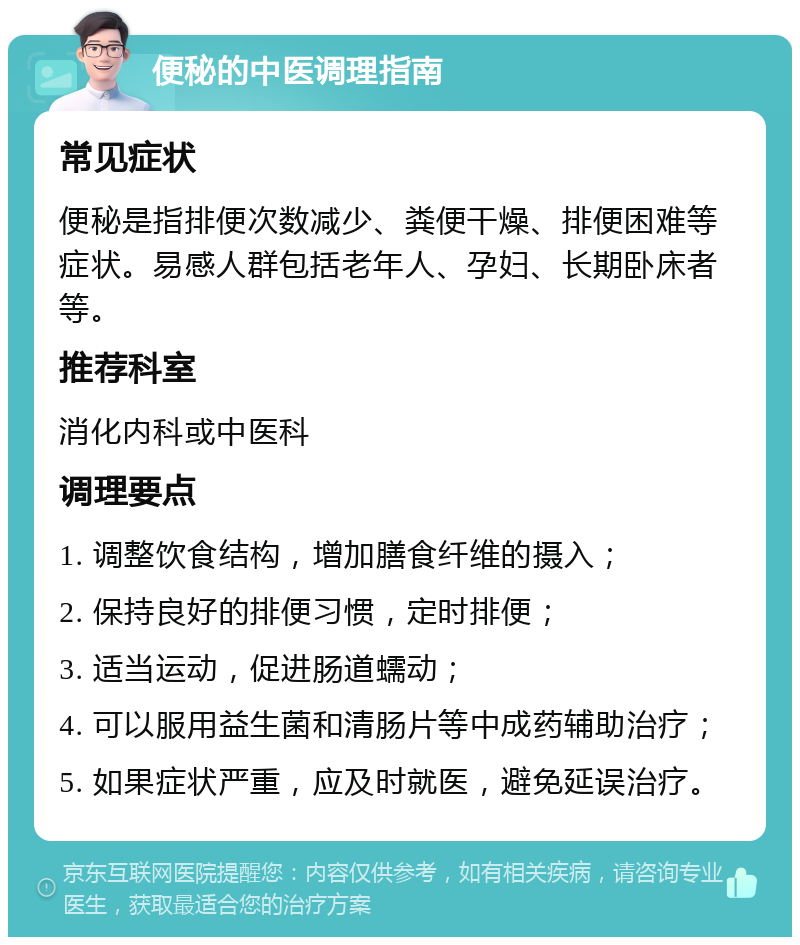 便秘的中医调理指南

常见症状

便秘是指排便次数减少、粪便干燥、排便困难等症状。易感人群包括老年人、孕妇、长期卧床者等。

推荐科室

消化内科或中医科

调理要点

1. 调整饮食结构，增加膳食纤维的摄入；

2. 保持良好的排便习惯，定时排便；

3. 适当运动，促进肠道蠕动；

4. 可以服用益生菌和清肠片等中成药辅助治疗；

5. 如果症状严重，应及时就医，避免延误治疗。

京东互联网医院提醒您：内容仅供参考，如有相关疾病，请咨询专业医生，获取最适合您的治疗方案